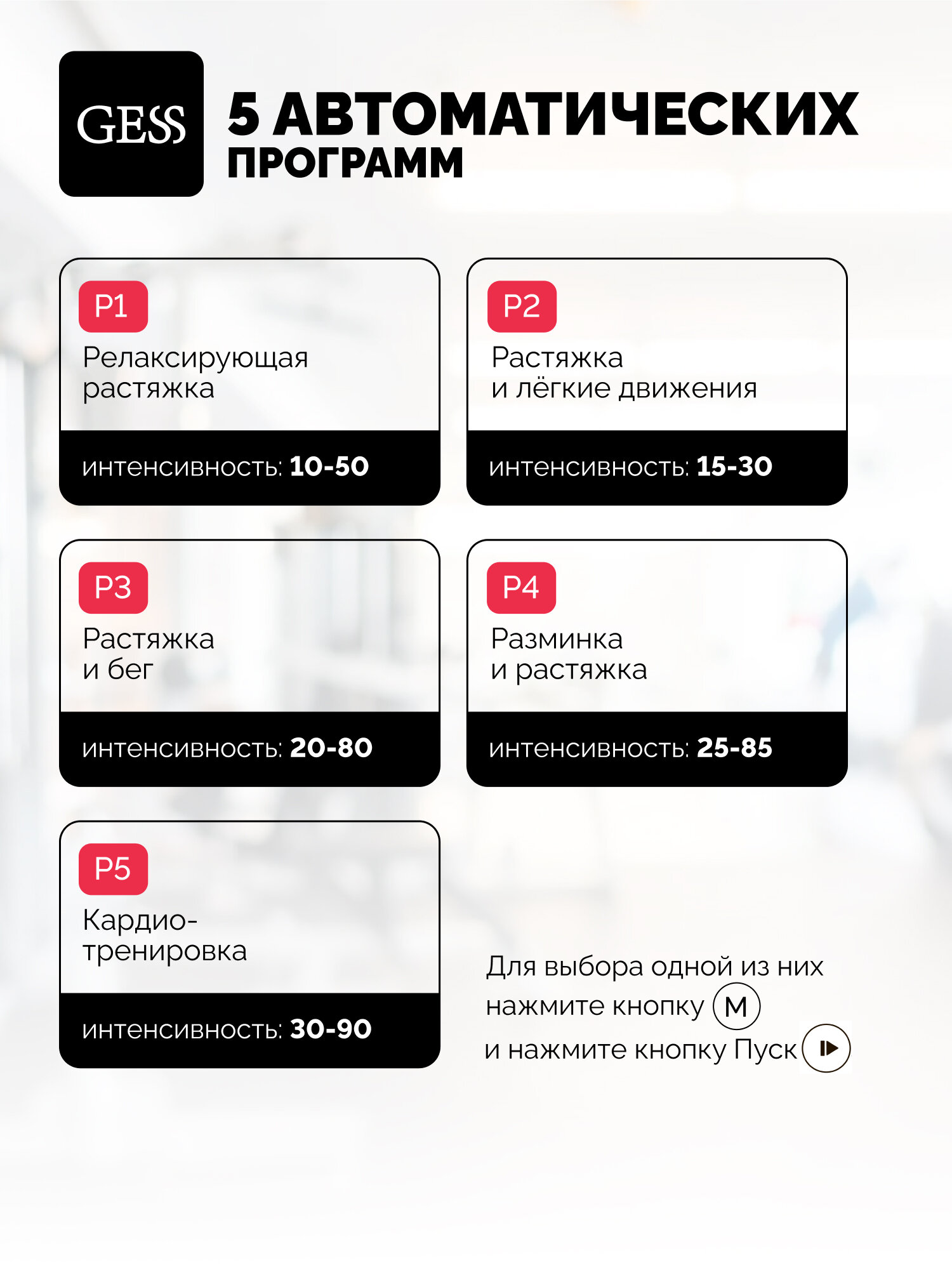 GESS

5 АВТОМАТИЧЕСКИХ ПРОГРАММ

P1
Релаксирующая растяжка
интенсивность: 10-50

P2
Растяжка и лёгкие движения
интенсивность: 15-30

P3
Растяжка и бег
интенсивность: 20-80

P4
Разминка и растяжка
интенсивность: 25-85

P5
Кардио-тренировка
интенсивность: 30-90

Для выбора одной из них нажмите кнопку M и нажмите кнопку Пуск